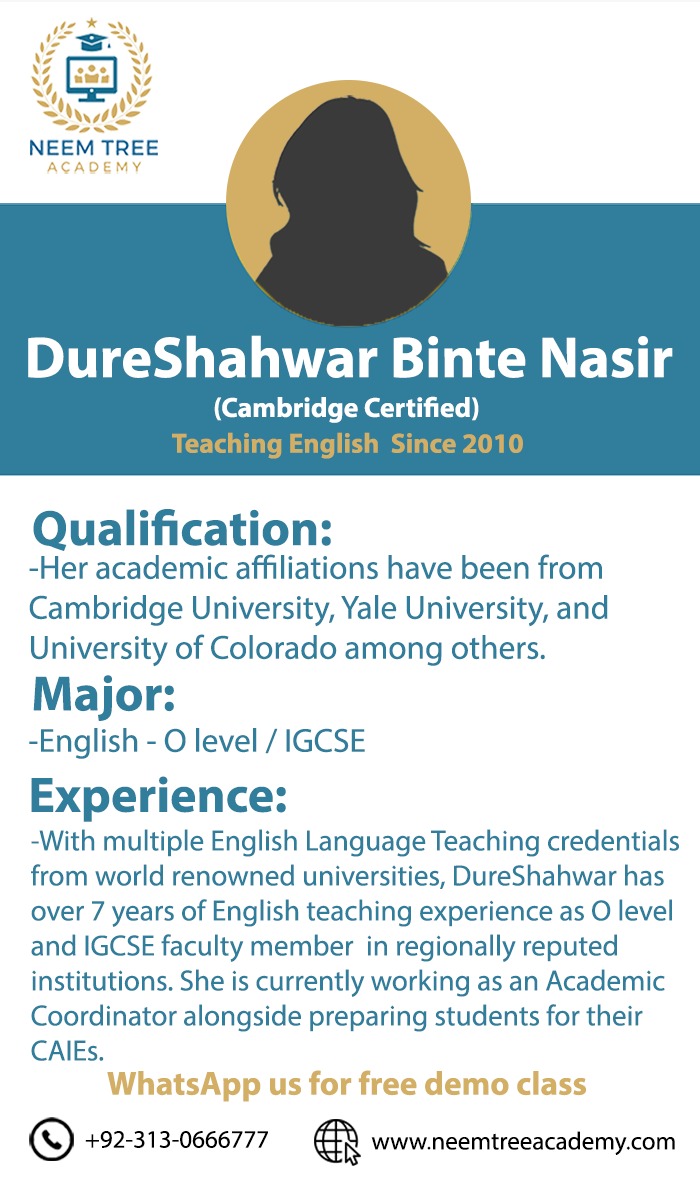 NEEM TREE
ACADEMY

DureShahwar Binte Nasir
(Cambridge Certified)
Teaching English Since 2010

Qualification:
-Her academic affiliations have been from Cambridge University, Yale University, and University of Colorado among others.

Major:
-English - O level / IGCSE

Experience:
-With multiple English Language Teaching credentials from world renowned universities, DureShahwar has over 7 years of English teaching experience as O level and IGCSE faculty member in regionally reputed institutions. She is currently working as an Academic Coordinator alongside preparing students for their CAIEs.

WhatsApp us for free demo class

+92-313-0666777

www.neemtreeacademy.com